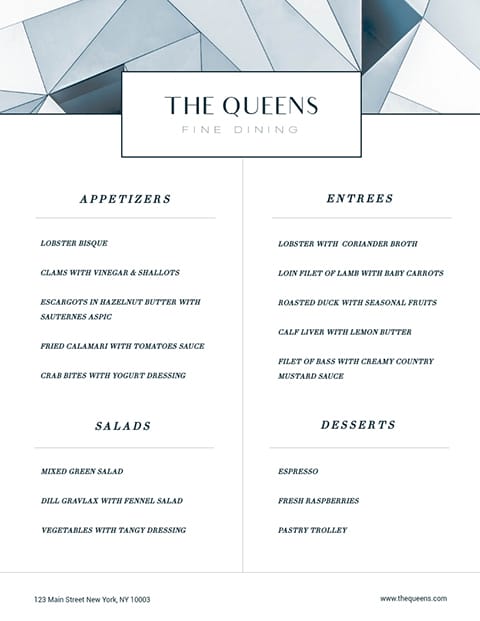 THE QUEENS
FINE DINING

APPETIZERS

LOBSTER BISQUE

CLAMS WITH VINEGAR & SHALLOTS

ESCARGOTS IN HAZELNUT BUTTER WITH SAUTERNES ASPIC

FRIED CALAMARI WITH TOMATOES SAUCE

CRAB BITES WITH YOGURT DRESSING

SALADS

MIXED GREEN SALAD

DILL GRAVLAX WITH FENNEL SALAD

VEGETABLES WITH TANGY DRESSING

ENTREES

LOBSTER WITH CORIANDER BROTH

LOIN FILET OF LAMB WITH BABY CARROTS

ROASTED DUCK WITH SEASONAL FRUITS

CALF LIVER WITH LEMON BUTTER

FILET OF BASS WITH CREAMY COUNTRY MUSTARD SAUCE

DESSERTS

ESPRESSO

FRESH RASPBERRIES

PASTRY TROLLEY

123 Main Street New York, NY 10003

www.thequeens.com